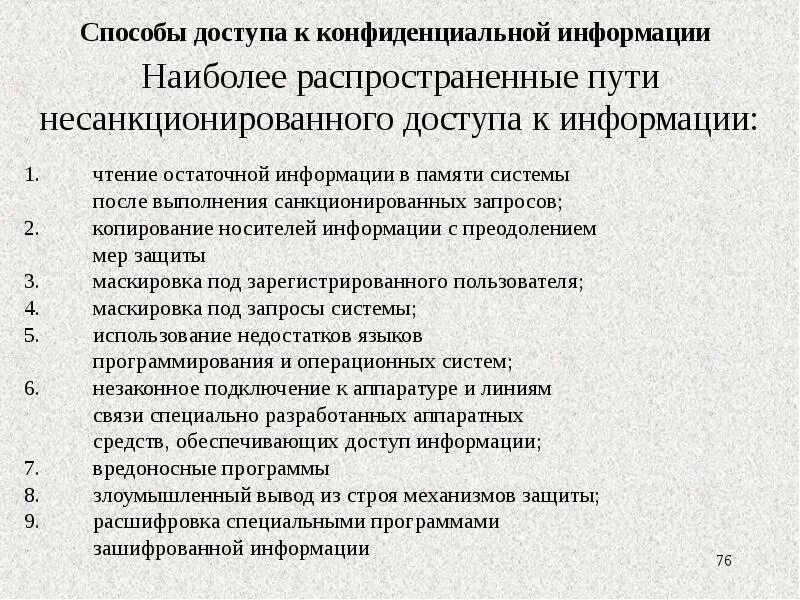 Способы доступа к конфиденциальной информации

Наиболее распространенные пути несанкционированного доступа к информации:

1. чтение остаточной информации в памяти системы после выполнения санкционированных запросов;
2. копирование носителей информации с преодолением мер защиты
3. маскировка под зарегистрированного пользователя;
4. маскировка под запросы системы;
5. использование недостатков языков программирования и операционных систем;
6. незаконное подключение к аппаратуре и линиям связи специально разработанных аппаратных средств, обеспечивающих доступ информации;
7. вредоносные программы
8. злоумышленный вывод из строя механизмов защиты;
9. расшифровка специальными программами зашифрованной информации

76